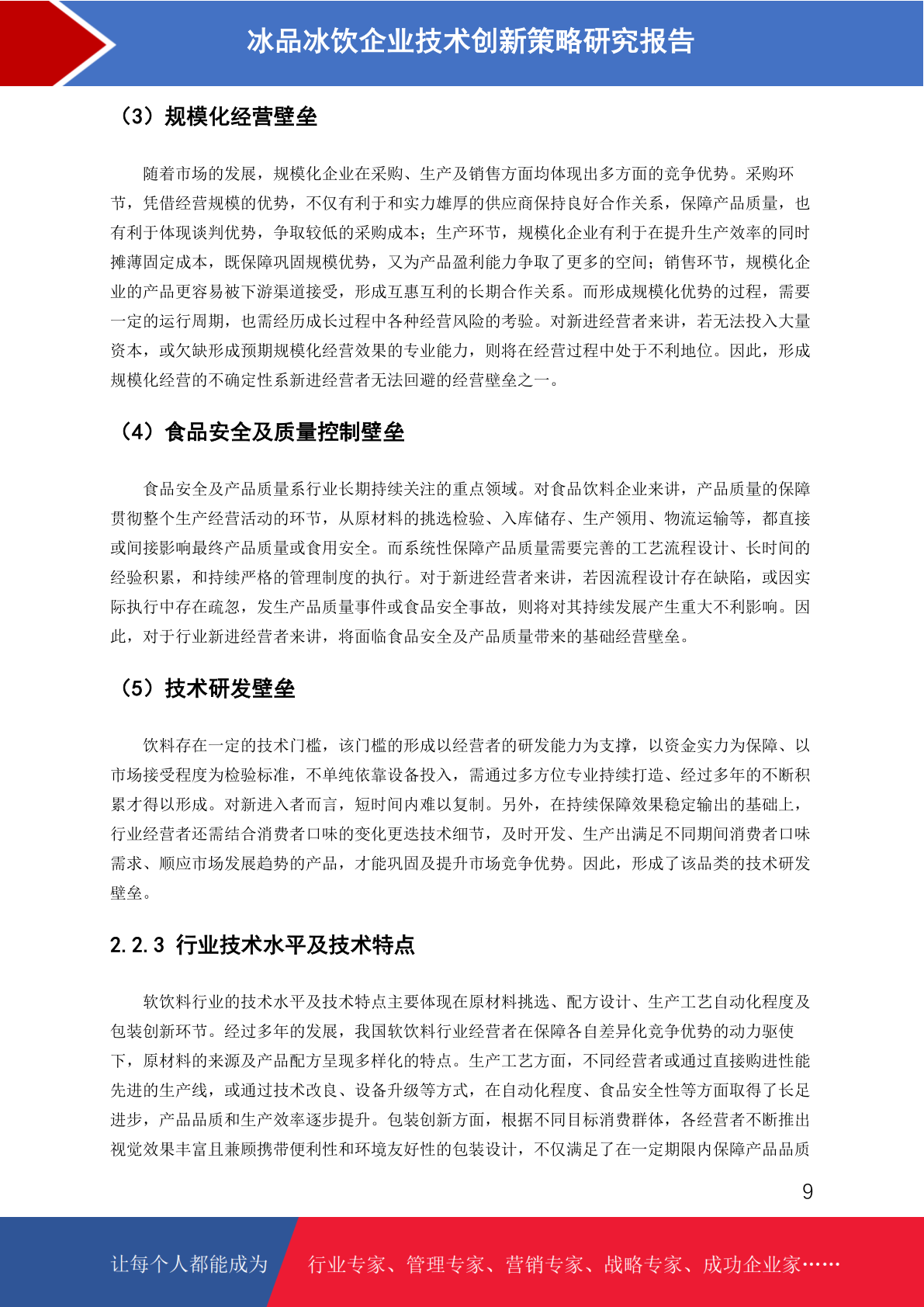 冰品冰饮企业技术创新策略研究报告

（3）规模化经营壁垒

随着市场的发展，规模化企业在采购、生产及销售方面均体现出多方面的竞争优势。采购环节，凭借经营规模的优势，不仅有利于和实力雄厚的供应商保持良好合作关系，保障产品质量，也有利于体现谈判优势，争取较低的采购成本；生产环节，规模化企业有利于在提升生产效率的同时摊薄固定成本，既保障巩固规模优势，又为产品盈利能力争取了更多的空间；销售环节，规模化企业的产品更容易被下游渠道接受，形成互惠互利的长期合作关系。而形成规模化优势的过程，需要一定的运行周期，也需经历成长过程中各种经营风险的考验。对新进经营者来讲，若无法投入大量资本，或欠缺形成预期规模化经营效果的专业能力，则将在经营过程中处于不利地位。因此，形成规模化经营的不确定性系新进经营者无法回避的经营壁垒之一。

（4）食品安全及质量控制壁垒

食品安全及产品质量系行业长期持续关注的重点领域。对食品饮料企业来讲，产品质量的保障贯彻整个生产经营活动的环节，从原材料的挑选检验、入库储存、生产领用、物流运输等，都直接或间接影响最终产品质量或食用安全。而系统性保障产品质量需要完善的工艺流程设计、长时间的经验积累，和持续严格的管理制度的执行。对于新进经营者来讲，若因流程设计存在缺陷，或因实际执行中存在疏忽，发生产品质量事件或食品安全事故，则将对其持续发展产生重大不利影响。因此，对于行业新进经营者来讲，将面临食品安全及产品质量带来的基础经营壁垒。

（5）技术研发壁垒

饮料存在一定的技术门槛，该门槛的形成以经营者的研发能力为支撑，以资金实力为保障、以市场接受程度为检验标准，不单纯依靠设备投入，需通过多方位专业持续打造、经过多年的不断积累才得以形成。对新进入者而言，短时间内难以复制。另外，在持续保障效果稳定输出的基础上，行业经营者还需结合消费者口味的变化更迭技术细节，及时开发、生产出满足不同期间消费者口味需求、顺应市场发展趋势的产品，才能巩固及提升市场竞争优势。因此，形成了该品类的技术研发壁垒。

2.2.3 行业技术水平及技术特点

软饮料行业的技术水平及技术特点主要体现在原材料挑选、配方设计、生产工艺自动化程度及包装创新环节。经过多年的发展，我国软饮料行业经营者在保障各自差异化竞争优势的动力驱使下，原材料的来源及产品配方呈现多样化的特点。生产工艺方面，不同经营者或通过直接购进性能先进的生产线，或通过技术改良、设备升级等方式，在自动化程度、食品安全性等方面取得了长足进步，产品品质和生产效率逐步提升。包装创新方面，根据不同目标消费群体，各经营者不断推出视觉效果丰富且兼顾携带便利性和环境友好性的包装设计，不仅满足了在一定期限内保障产品品质

9

让每个人都能成为 行业专家、管理专家、营销专家、战略专家、成功企业家……